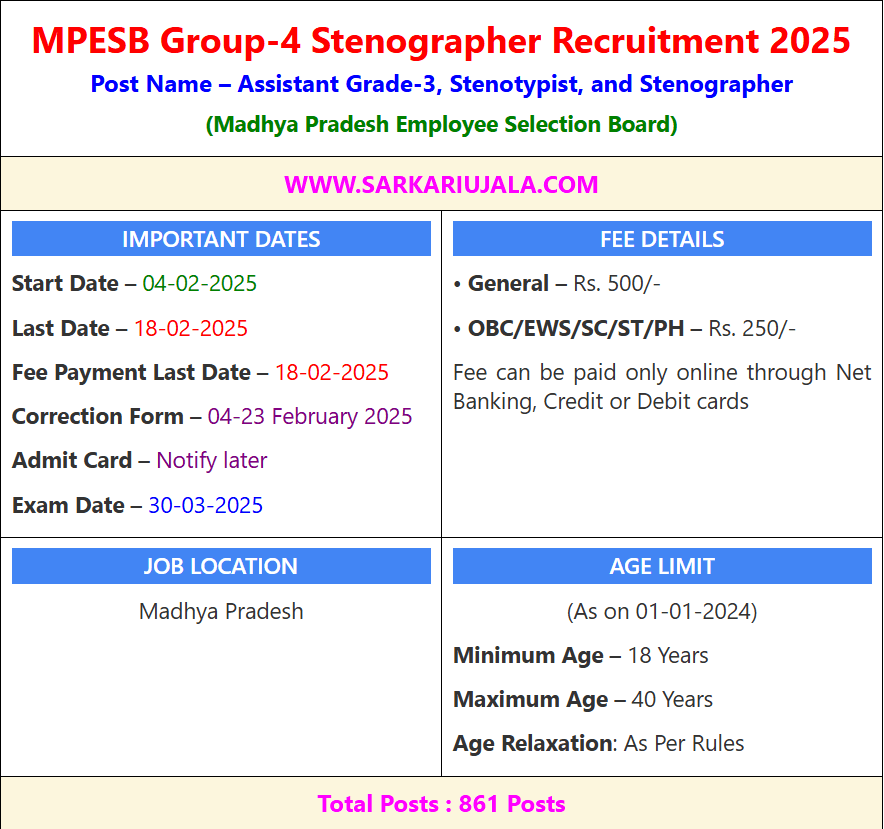 MPESB Group-4 Stenographer Recruitment 2025

Post Name – Assistant Grade-3, Stenotypist, and Stenographer

(Madhya Pradesh Employee Selection Board)

WWW.SARKARIUJALA.COM

IMPORTANT DATES

Start Date – 04-02-2025

Last Date – 18-02-2025

Fee Payment Last Date – 18-02-2025

Correction Form – 04-23 February 2025

Admit Card – Notify later

Exam Date – 30-03-2025

FEE DETAILS

• General – Rs. 500/-

• OBC/EWS/SC/ST/PH – Rs. 250/-

Fee can be paid only online through Net Banking, Credit or Debit cards

JOB LOCATION

Madhya Pradesh

AGE LIMIT

(As on 01-01-2024)

Minimum Age – 18 Years

Maximum Age – 40 Years

Age Relaxation: As Per Rules

Total Posts : 861 Posts